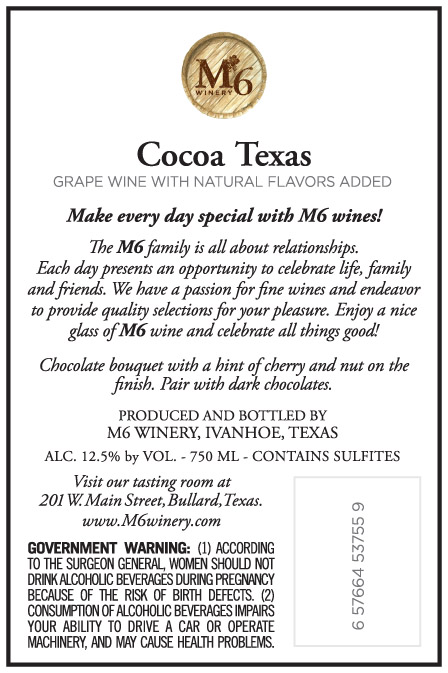 M6
WINERY

Cocoa Texas

GRAPE WINE WITH NATURAL FLAVORS ADDED

Make every day special with M6 wines!

The M6 family is all about relationships. Each day presents an opportunity to celebrate life, family and friends. We have a passion for fine wines and endeavor to provide quality selections for your pleasure. Enjoy a nice glass of M6 wine and celebrate all things good!

Chocolate bouquet with a hint of cherry and nut on the finish. Pair with dark chocolates.

PRODUCED AND BOTTLED BY
M6 WINERY, IVANHOE, TEXAS

ALC. 12.5% by VOL. - 750 ML - CONTAINS SULFITES

Visit our tasting room at
201 W. Main Street, Bullard, Texas.
www.M6winery.com

GOVERNMENT WARNING: (1) ACCORDING TO THE SURGEON GENERAL, WOMEN SHOULD NOT DRINK ALCOHOLIC BEVERAGES DURING PREGNANCY BECAUSE OF THE RISK OF BIRTH DEFECTS. (2) CONSUMPTION OF ALCOHOLIC BEVERAGES IMPAIRS YOUR ABILITY TO DRIVE A CAR OR OPERATE MACHINERY, AND MAY CAUSE HEALTH PROBLEMS.

6 57664 53755 9